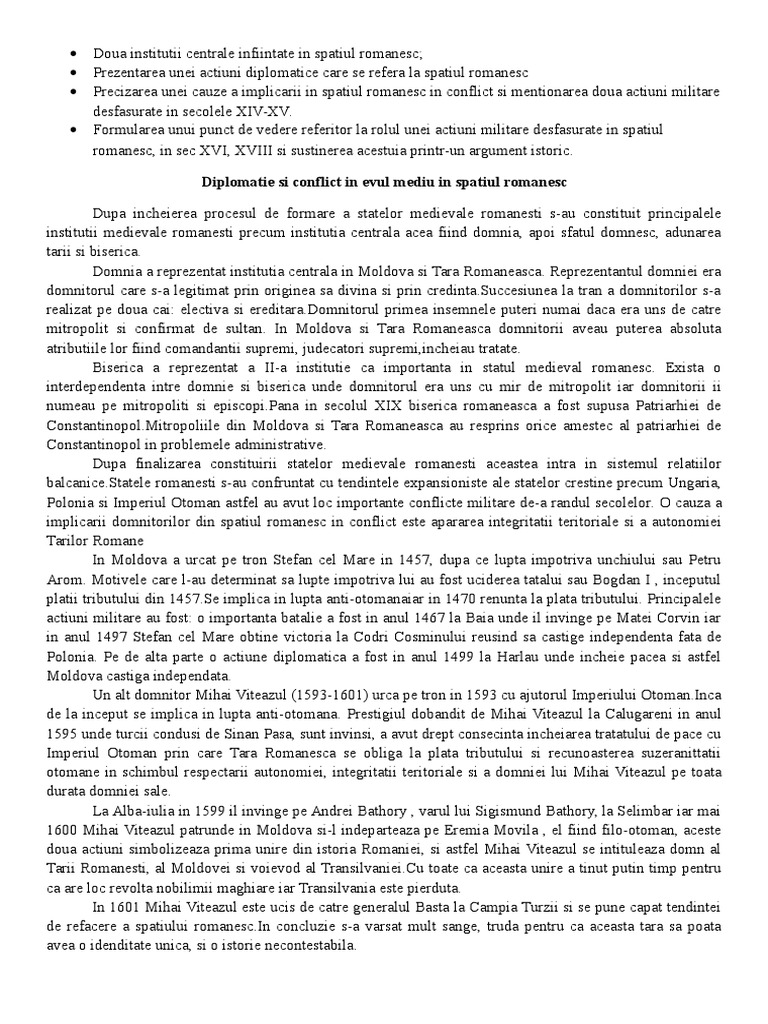 • Doua institutii centrale infiintate in spatiul romanesc;
• Prezentarea unei actiuni diplomatice care se refera la spatiul romanesc
• Precizarea unei cauze a implicarii in spatiul romanesc in conflict si mentionarea doua actiuni militare desfasurate in secolele XIV-XV.
• Formularea unui punct de vedere referitor la rolul unei actiuni militare desfasurate in spatiul romanesc, in sec XVI, XVIII si sustinerea acestuia printr-un argument istoric.

Diplomatie si conflict in evul mediu in spatiul romanesc

Dupa incheierea procesul de formare a statelor medievale romanesti s-au constituit principalele institutii medievale romanesti precum institutia centrala acea fiind domnia, apoi sfatul domnesc, adunarea tarii si biserica.

Domnia a reprezentat institutia centrala in Moldova si Tara Romaneasca. Reprezentantul domniei era domnitorul care s-a legitimat prin originea sa divina si prin credinta.Succesiunea la tran a domnitorilor s-a realizat pe doua cai: electiva si ereditara.Domnitorul primea insemnele puteri numai daca era uns de catre mitropolit si confirmat de sultan. In Moldova si Tara Romaneasca domnitorii aveau puterea absoluta atributiile lor fiind comandantii supremi, judecatori supremi,incheiau tratate.

Biserica a reprezentat a II-a institutie ca importanta in statul medieval romanesc. Exista o interdependenta intre domnie si biserica unde domnitorul era uns cu mir de mitropolit iar domnitorii ii numeau pe mitropoliti si episcopi.Pana in secolul XIX biserica romaneasca a fost supusa Patriarhiei de Constantinopol.Mitropoliile din Moldova si Tara Romaneasca au resprins orice amestec al patriarhiei de Constantinopol in problemele administrative.

Dupa finalizarea constituirii statelor medievale romanesti aceastea intra in sistemul relatiilor balcanice.Statele romanesti s-au confruntat cu tendintele expansioniste ale statelor crestine precum Ungaria, Polonia si Imperiul Otoman astfel au avut loc importante conflicte militare de-a randul secolelor. O cauza a implicarii domnitorilor din spatiul romanesc in conflict este apararea integritatii teritoriale si a autonomiei Tarilor Romane

In Moldova a urcat pe tron Stefan cel Mare in 1457, dupa ce lupta impotriva unchiului sau Petru Arom. Motivele care l-au determinat sa lupte impotriva lui au fost uciderea tatalui sau Bogdan I , inceputul platii tributului din 1457.Se implica in lupta anti-otomanaiar in 1470 renunta la plata tributului. Principalele actiuni militare au fost: o importanta batalie a fost in anul 1467 la Baia unde il invinge pe Matei Corvin iar in anul 1497 Stefan cel Mare obtine victoria la Codri Cosminului reusind sa castige independenta fata de Polonia. Pe de alta parte o actiune diplomatica a fost in anul 1499 la Harlau unde incheie pacea si astfel Moldova castiga independata.

Un alt domnitor Mihai Viteazul (1593-1601) urca pe tron in 1593 cu ajutorul Imperiului Otoman.Inca de la inceput se implica in lupta anti-otomana. Prestigiul dobandit de Mihai Viteazul la Calugareni in anul 1595 unde turcii condusi de Sinan Pasa, sunt invinsi, a avut drept consecinta incheiarea tratatului de pace cu Imperiul Otoman prin care Tara Romanesca se obliga la plata tributului si recunoasterea suzeranittatii otomane in schimbul respectarii autonomiei, integritatii teritoriale si a domniei lui Mihai Viteazul pe toata durata domniei sale.

La Alba-iulia in 1599 il invinge pe Andrei Bathory , varul lui Sigismund Bathory, la Selimbar iar mai 1600 Mihai Viteazul patrunde in Moldova si-l indeparteaza pe Eremia Movila , el fiind filo-otoman, aceste doua actiuni simbolizeaza prima unire din istoria Romaniei, si astfel Mihai Viteazul se intituleaza domn al Tarii Romanesti, al Moldovei si voievod al Transilvaniei.Cu toate ca aceasta unire a tinut putin timp pentru ca are loc revolta nobilimii maghiare iar Transilvania este pierduta.

In 1601 Mihai Viteazul este ucis de catre generalul Basta la Campia Turzii si se pune capat tendintei de refacere a spatiului romanesc.In concluzie s-a varsat mult sange, truda pentru ca aceasta tara sa poata avea o idenditate unica, si o istorie necontestabila.